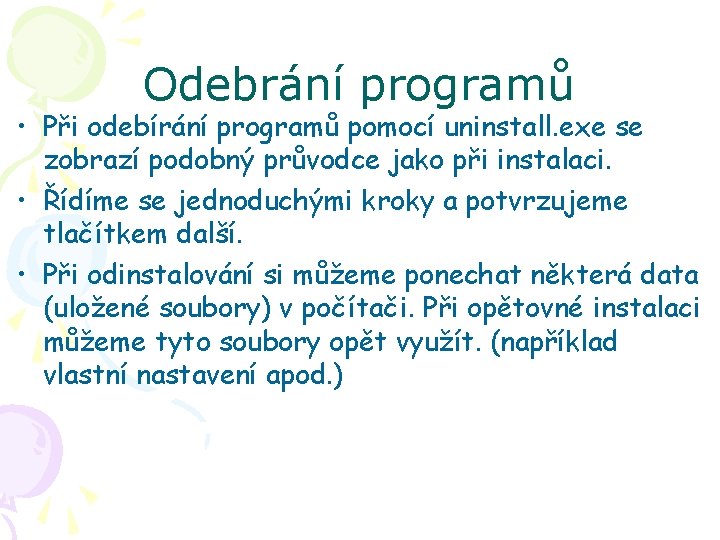 Odebrání programů

• Při odebírání programů pomocí uninstall.exe se zobrazí podobný průvodce jako při instalaci.

• Řídíme se jednoduchými kroky a potvrzujeme tlačítkem další.

• Při odinstalování si můžeme ponechat některá data (uložené soubory) v počítači. Při opětovné instalaci můžeme tyto soubory opět využít. (například vlastní nastavení apod.)